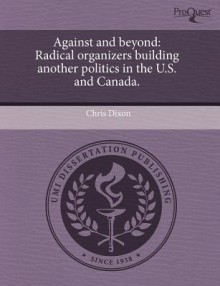 ProQuest

Against and beyond: Radical organizers building another politics in the U.S. and Canada.

Chris Dixon

UMI DISSERTATION PUBLISHING

SINCE 1938